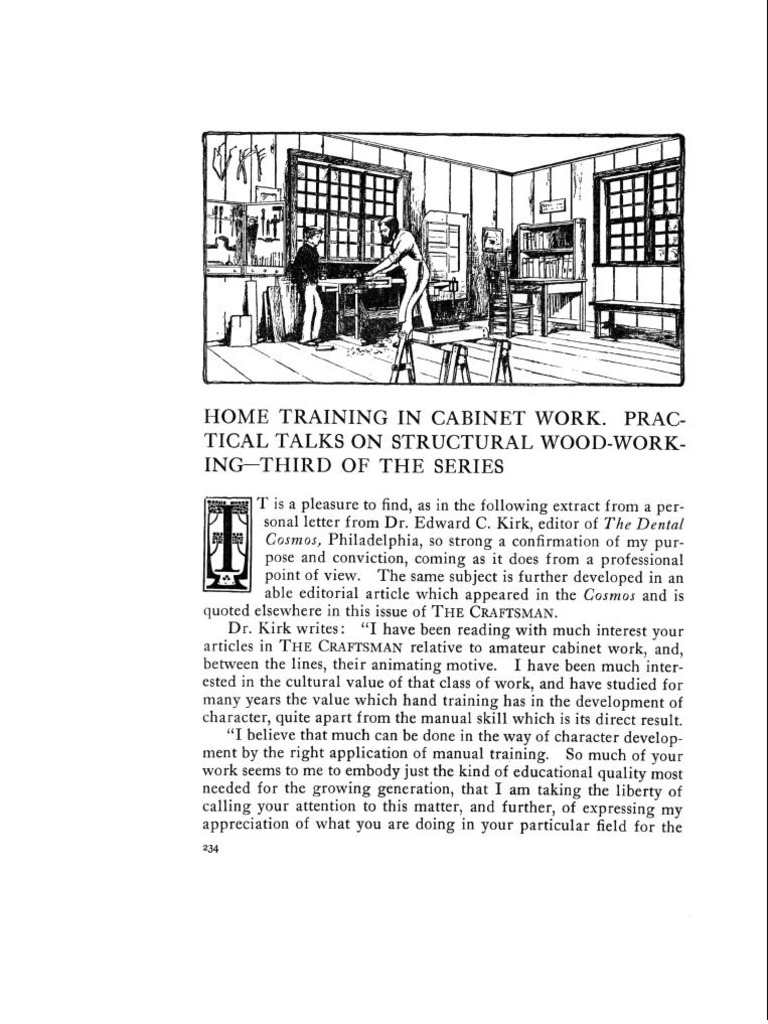 HOME TRAINING IN CABINET WORK. PRACTICAL TALKS ON STRUCTURAL WOOD-WORKING—THIRD OF THE SERIES

IT is a pleasure to find, as in the following extract from a personal letter from Dr. Edward C. Kirk, editor of The Dental Cosmos, Philadelphia, so strong a confirmation of my purpose and conviction, coming as it does from a professional point of view. The same subject is further developed in an able editorial article which appeared in the Cosmos and is quoted elsewhere in this issue of THE CRAFTSMAN.

Dr. Kirk writes: "I have been reading with much interest your articles in THE CRAFTSMAN relative to amateur cabinet work, and, between the lines, their animating motive. I have been much interested in the cultural value of that class of work, and have studied for many years the value which hand training has in the development of character, quite apart from the manual skill which is its direct result.

"I believe that much can be done in the way of character development by the right application of manual training. So much of your work seems to me to embody just the kind of educational quality most needed for the growing generation, that I am taking the liberty of calling your attention to this matter, and further, of expressing my appreciation of what you are doing in your particular field for the

234